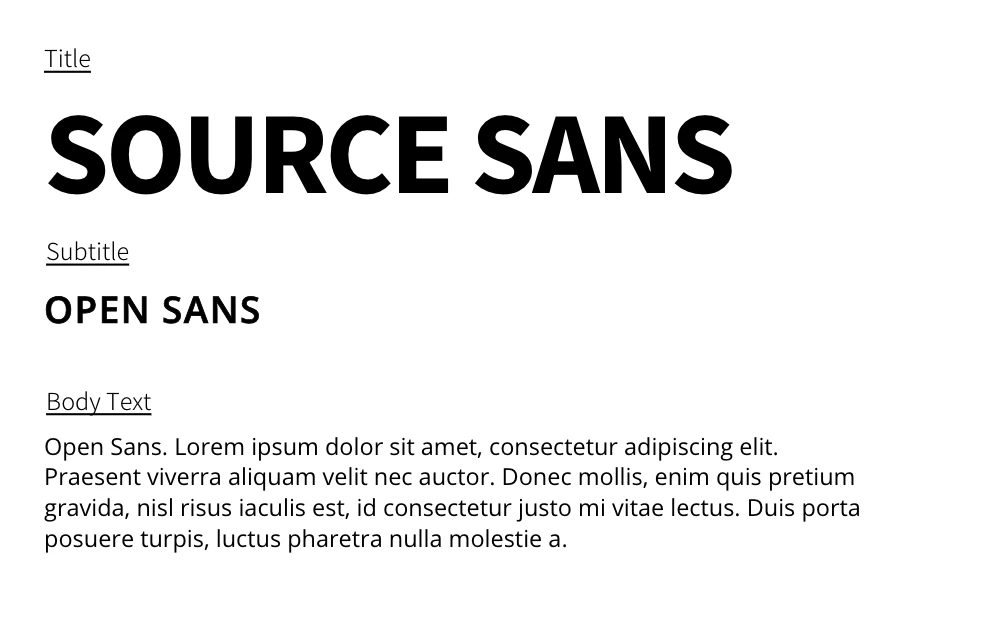 Title

SOURCE SANS

Subtitle

OPEN SANS

Body Text

Open Sans. Lorem ipsum dolor sit amet, consectetur adipiscing elit. Praesent viverra aliquam velit nec auctor. Donec mollis, enim quis pretium gravida, nisl risus iaculis est, id consectetur justo mi vitae lectus. Duis porta posuere turpis, luctus pharetra nulla molestie a.